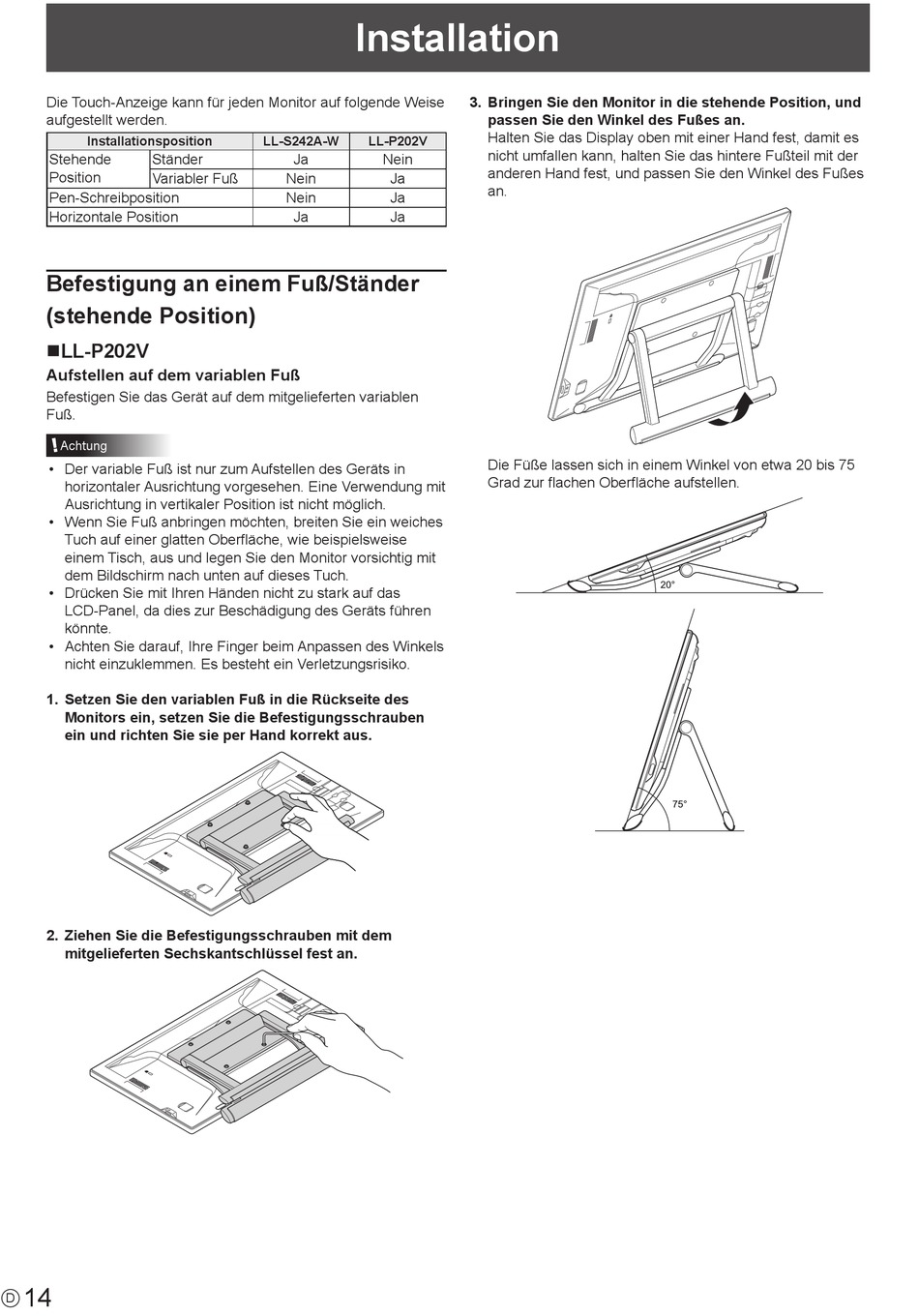 Installation

Die Touch-Anzeige kann für jeden Monitor auf folgende Weise aufgestellt werden.

| Installationsposition | | LL-S242A-W | LL-P202V |
|---|---|---|---|
| Stehende Position | Ständer | Ja | Nein |
| | Variabler Fuß | Nein | Ja |
| Pen-Schreibposition | | Nein | Ja |
| Horizontale Position | | Ja | Ja |

Befestigung an einem Fuß/Ständer (stehende Position)

■LL-P202V

Aufstellen auf dem variablen Fuß

Befestigen Sie das Gerät auf dem mitgelieferten variablen Fuß.

Achtung

• Der variable Fuß ist nur zum Aufstellen des Geräts in horizontaler Ausrichtung vorgesehen. Eine Verwendung mit Ausrichtung in vertikaler Position ist nicht möglich.
• Wenn Sie Fuß anbringen möchten, breiten Sie ein weiches Tuch auf einer glatten Oberfläche, wie beispielsweise einem Tisch, aus und legen Sie den Monitor vorsichtig mit dem Bildschirm nach unten auf dieses Tuch.
• Drücken Sie mit Ihren Händen nicht zu stark auf das LCD-Panel, da dies zur Beschädigung des Geräts führen könnte.
• Achten Sie darauf, Ihre Finger beim Anpassen des Winkels nicht einzuklemmen. Es besteht ein Verletzungsrisiko.

1. Setzen Sie den variablen Fuß in die Rückseite des Monitors ein, setzen Sie die Befestigungsschrauben ein und richten Sie sie per Hand korrekt aus.

2. Ziehen Sie die Befestigungsschrauben mit dem mitgelieferten Sechskantschlüssel fest an.

3. Bringen Sie den Monitor in die stehende Position, und passen Sie den Winkel des Fußes an.
Halten Sie das Display oben mit einer Hand fest, damit es nicht umfallen kann, halten Sie das hintere Fußteil mit der anderen Hand fest, und passen Sie den Winkel des Fußes an.

Die Füße lassen sich in einem Winkel von etwa 20 bis 75 Grad zur flachen Oberfläche aufstellen.

20°

75°

D 14